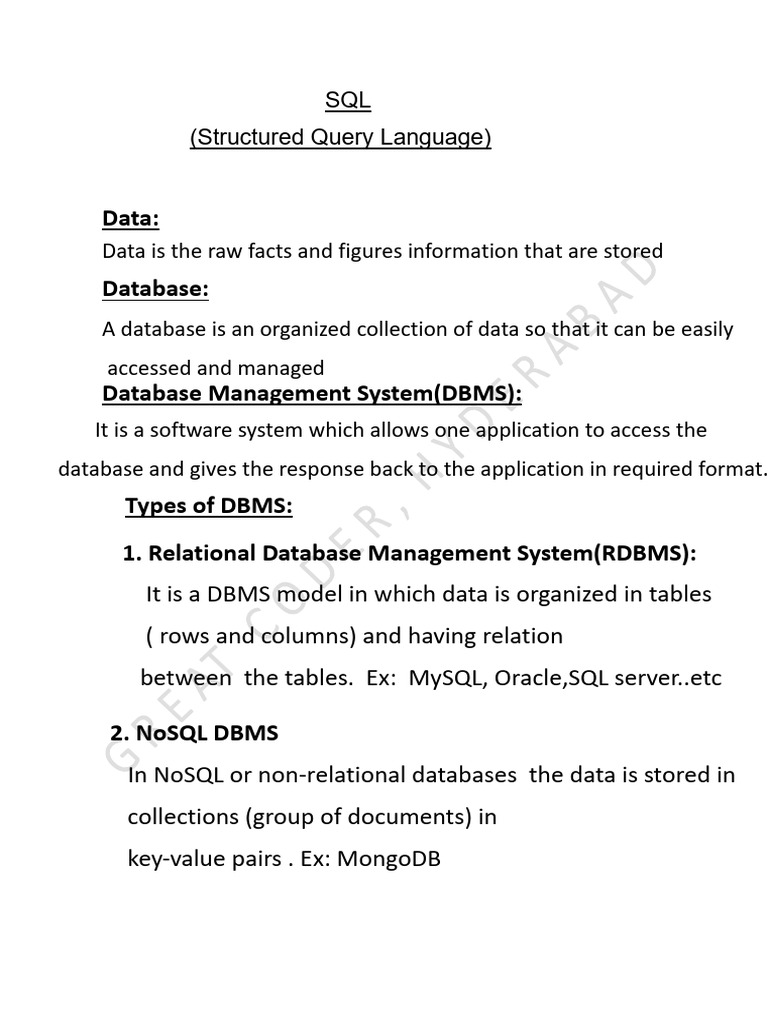 SQL
(Structured Query Language)

Data:
Data is the raw facts and figures information that are stored

Database:
A database is an organized collection of data so that it can be easily accessed and managed

Database Management System(DBMS):
It is a software system which allows one application to access the database and gives the response back to the application in required format.

Types of DBMS:

1. Relational Database Management System(RDBMS):
It is a DBMS model in which data is organized in tables ( rows and columns) and having relation between the tables. Ex: MySQL, Oracle,SQL server..etc

2. NoSQL DBMS
In NoSQL or non-relational databases the data is stored in collections (group of documents) in key-value pairs . Ex: MongoDB

GREAT CODER, HYDERABAD